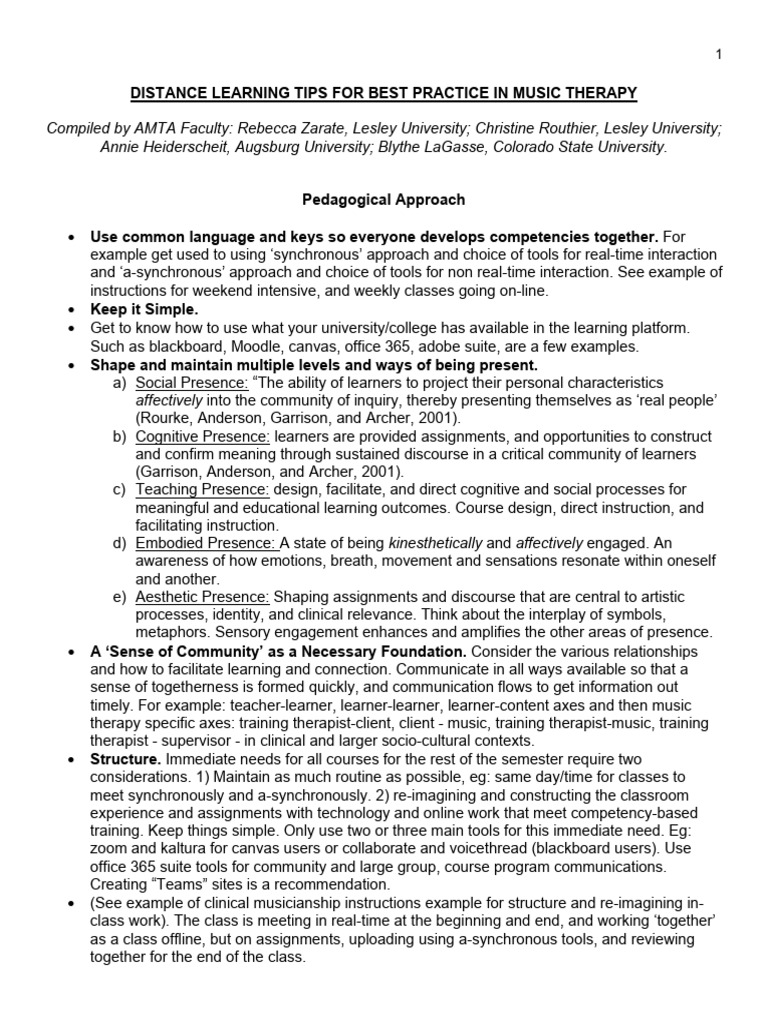 1

DISTANCE LEARNING TIPS FOR BEST PRACTICE IN MUSIC THERAPY

Compiled by AMTA Faculty: Rebecca Zarate, Lesley University; Christine Routhier, Lesley University; Annie Heiderscheit, Augsburg University; Blythe LaGasse, Colorado State University.

Pedagogical Approach

• Use common language and keys so everyone develops competencies together. For example get used to using 'synchronous' approach and choice of tools for real-time interaction and 'a-synchronous' approach and choice of tools for non real-time interaction. See example of instructions for weekend intensive, and weekly classes going on-line.
• Keep it Simple.
• Get to know how to use what your university/college has available in the learning platform. Such as blackboard, Moodle, canvas, office 365, adobe suite, are a few examples.
• Shape and maintain multiple levels and ways of being present.
a) Social Presence: "The ability of learners to project their personal characteristics affectively into the community of inquiry, thereby presenting themselves as 'real people' (Rourke, Anderson, Garrison, and Archer, 2001).
b) Cognitive Presence: learners are provided assignments, and opportunities to construct and confirm meaning through sustained discourse in a critical community of learners (Garrison, Anderson, and Archer, 2001).
c) Teaching Presence: design, facilitate, and direct cognitive and social processes for meaningful and educational learning outcomes. Course design, direct instruction, and facilitating instruction.
d) Embodied Presence: A state of being kinesthetically and affectively engaged. An awareness of how emotions, breath, movement and sensations resonate within oneself and another.
e) Aesthetic Presence: Shaping assignments and discourse that are central to artistic processes, identity, and clinical relevance. Think about the interplay of symbols, metaphors. Sensory engagement enhances and amplifies the other areas of presence.
• A 'Sense of Community' as a Necessary Foundation. Consider the various relationships and how to facilitate learning and connection. Communicate in all ways available so that a sense of togetherness is formed quickly, and communication flows to get information out timely. For example: teacher-learner, learner-learner, learner-content axes and then music therapy specific axes: training therapist-client, client - music, training therapist-music, training therapist - supervisor - in clinical and larger socio-cultural contexts.
• Structure. Immediate needs for all courses for the rest of the semester require two considerations. 1) Maintain as much routine as possible, eg: same day/time for classes to meet synchronously and a-synchronously. 2) re-imagining and constructing the classroom experience and assignments with technology and online work that meet competency-based training. Keep things simple. Only use two or three main tools for this immediate need. Eg: zoom and kaltura for canvas users or collaborate and voicethread (blackboard users). Use office 365 suite tools for community and large group, course program communications. Creating "Teams" sites is a recommendation.
• (See example of clinical musicianship instructions example for structure and re-imagining in-class work). The class is meeting in real-time at the beginning and end, and working 'together' as a class offline, but on assignments, uploading using a-synchronous tools, and reviewing together for the end of the class.